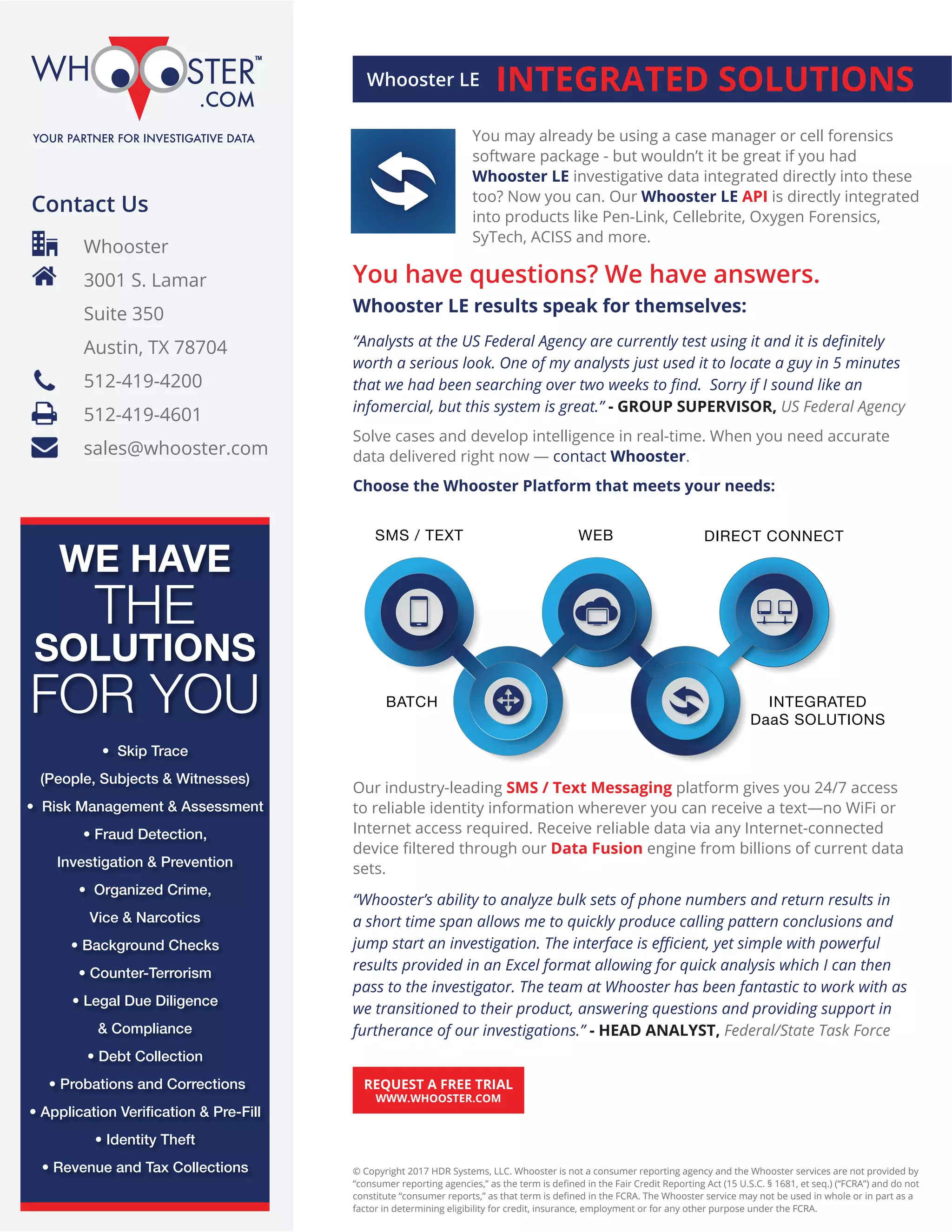 WHOOSTER™
.COM
YOUR PARTNER FOR INVESTIGATIVE DATA

Contact Us

Whooster
3001 S. Lamar
Suite 350
Austin, TX 78704
512-419-4200
512-419-4601
sales@whooster.com

WE HAVE THE SOLUTIONS FOR YOU

• Skip Trace (People, Subjects & Witnesses)
• Risk Management & Assessment
• Fraud Detection, Investigation & Prevention
• Organized Crime, Vice & Narcotics
• Background Checks
• Counter-Terrorism
• Legal Due Diligence & Compliance
• Debt Collection
• Probations and Corrections
• Application Verification & Pre-Fill
• Identity Theft
• Revenue and Tax Collections

Whooster LE INTEGRATED SOLUTIONS

You may already be using a case manager or cell forensics software package - but wouldn't it be great if you had Whooster LE investigative data integrated directly into these too? Now you can. Our Whooster LE API is directly integrated into products like Pen-Link, Cellebrite, Oxygen Forensics, SyTech, ACISS and more.

You have questions? We have answers.

Whooster LE results speak for themselves:

"Analysts at the US Federal Agency are currently test using it and it is definitely worth a serious look. One of my analysts just used it to locate a guy in 5 minutes that we had been searching over two weeks to find. Sorry if I sound like an infomercial, but this system is great." - GROUP SUPERVISOR, US Federal Agency

Solve cases and develop intelligence in real-time. When you need accurate data delivered right now — contact Whooster.

Choose the Whooster Platform that meets your needs:

SMS / TEXT
WEB
DIRECT CONNECT
BATCH
INTEGRATED DaaS SOLUTIONS

Our industry-leading SMS / Text Messaging platform gives you 24/7 access to reliable identity information wherever you can receive a text—no WiFi or Internet access required. Receive reliable data via any Internet-connected device filtered through our Data Fusion engine from billions of current data sets.

"Whooster's ability to analyze bulk sets of phone numbers and return results in a short time span allows me to quickly produce calling pattern conclusions and jump start an investigation. The interface is efficient, yet simple with powerful results provided in an Excel format allowing for quick analysis which I can then pass to the investigator. The team at Whooster has been fantastic to work with as we transitioned to their product, answering questions and providing support in furtherance of our investigations." - HEAD ANALYST, Federal/State Task Force

REQUEST A FREE TRIAL
WWW.WHOOSTER.COM

© Copyright 2017 HDR Systems, LLC. Whooster is not a consumer reporting agency and the Whooster services are not provided by "consumer reporting agencies," as the term is defined in the Fair Credit Reporting Act (15 U.S.C. § 1681, et seq.) ("FCRA") and do not constitute "consumer reports," as that term is defined in the FCRA. The Whooster service may not be used in whole or in part as a factor in determining eligibility for credit, insurance, employment or for any other purpose under the FCRA.